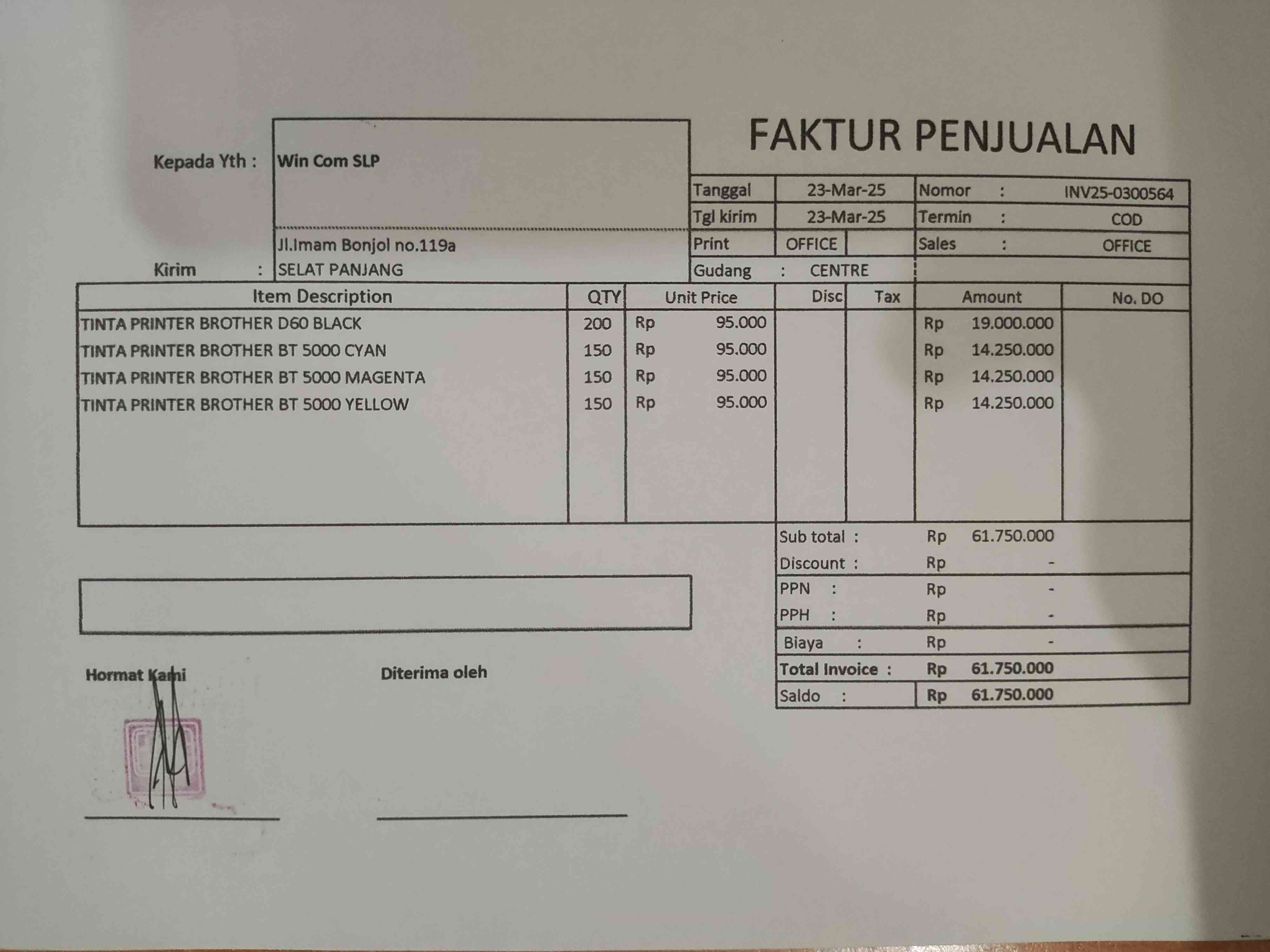 FAKTUR PENJUALAN

Kepada Yth : Win Com SLP

Jl.Imam Bonjol no.119a
Kirim : SELAT PANJANG

Tanggal 23-Mar-25
Tgl kirim 23-Mar-25
Print OFFICE
Gudang : CENTRE

Nomor : INV25-0300564
Termin : COD
Sales : OFFICE

| Item Description | QTY | Unit Price | Disc | Tax | Amount | No. DO |
|---|---|---|---|---|---|---|
| TINTA PRINTER BROTHER D60 BLACK | 200 | Rp 95.000 | | | Rp 19.000.000 | |
| TINTA PRINTER BROTHER BT 5000 CYAN | 150 | Rp 95.000 | | | Rp 14.250.000 | |
| TINTA PRINTER BROTHER BT 5000 MAGENTA | 150 | Rp 95.000 | | | Rp 14.250.000 | |
| TINTA PRINTER BROTHER BT 5000 YELLOW | 150 | Rp 95.000 | | | Rp 14.250.000 | |

Sub total : Rp 61.750.000
Discount : Rp -
PPN : Rp -
PPH : Rp -
Biaya : Rp -
Total Invoice : Rp 61.750.000
Saldo : Rp 61.750.000

Hormat Kami

Diterima oleh